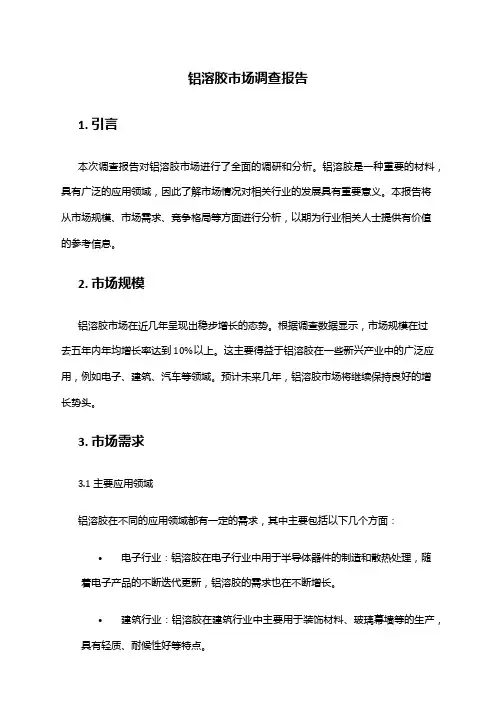 铝溶胶市场调查报告

1. 引言

本次调查报告对铝溶胶市场进行了全面的调研和分析。铝溶胶是一种重要的材料，具有广泛的应用领域，因此了解市场情况对相关行业的发展具有重要意义。本报告将从市场规模、市场需求、竞争格局等方面进行分析，以期为行业相关人士提供有价值的参考信息。

2. 市场规模

铝溶胶市场在近几年呈现出稳步增长的态势。根据调查数据显示，市场规模在过去五年内年均增长率达到10%以上。这主要得益于铝溶胶在一些新兴产业中的广泛应用，例如电子、建筑、汽车等领域。预计未来几年，铝溶胶市场将继续保持良好的增长势头。

3. 市场需求

3.1 主要应用领域

铝溶胶在不同的应用领域都有一定的需求，其中主要包括以下几个方面：

• 电子行业：铝溶胶在电子行业中用于半导体器件的制造和散热处理，随着电子产品的不断迭代更新，铝溶胶的需求也在不断增长。

• 建筑行业：铝溶胶在建筑行业中主要用于装饰材料、玻璃幕墙等的生产，具有轻质、耐候性好等特点。